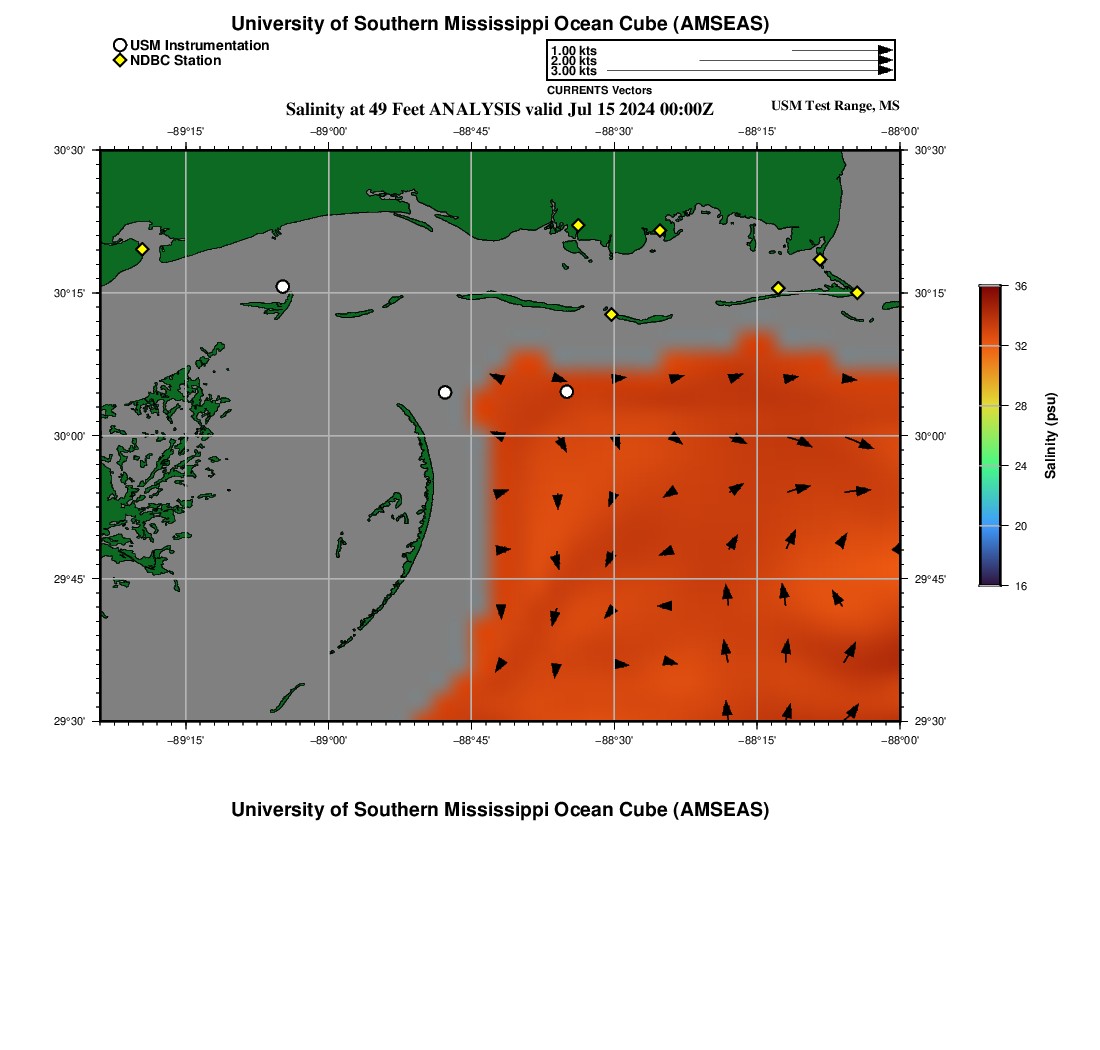 University of Southern Mississippi Ocean Cube (AMSEAS)

USM Instrumentation
NDBC Station

1.00 kts
2.00 kts
3.00 kts
CURRENTS Vectors

Salinity at 49 Feet ANALYSIS valid Jul 15 2024 00:00Z

USM Test Range, MS

−89°15'
−89°00'
−88°45'
−88°30'
−88°15'
−88°00'

30°30'
30°15'
30°00'
29°45'
29°30'

30°30'
30°15'
30°00'
29°45'
29°30'

−89°15'
−89°00'
−88°45'
−88°30'
−88°15'
−88°00'

36
32
28
24
20
16
Salinity (psu)

University of Southern Mississippi Ocean Cube (AMSEAS)